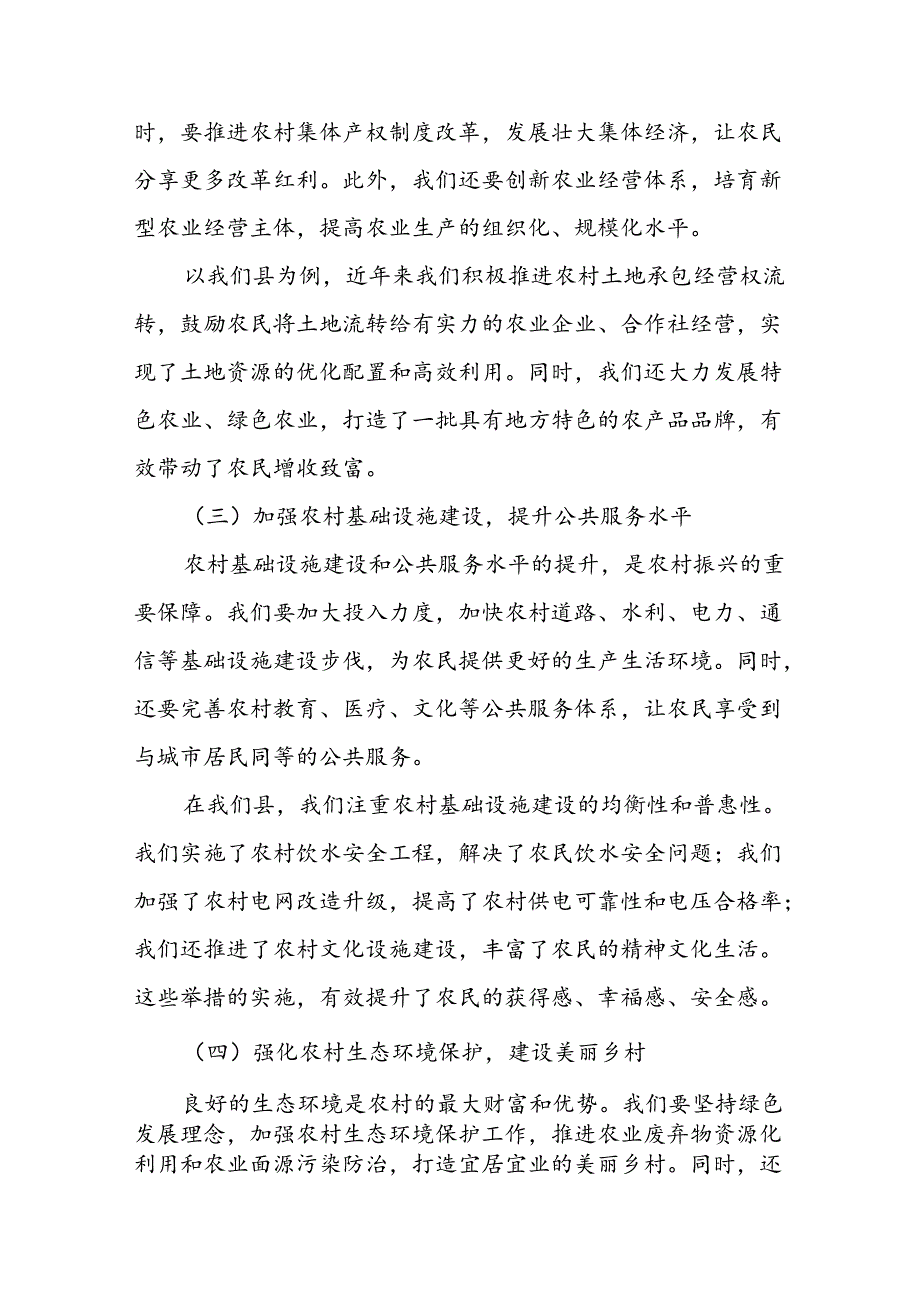 时，要推进农村集体产权制度改革，发展壮大集体经济，让农民分享更多改革红利。此外，我们还要创新农业经营体系，培育新型农业经营主体，提高农业生产的组织化、规模化水平。

以我们县为例，近年来我们积极推进农村土地承包经营权流转，鼓励农民将土地流转给有实力的农业企业、合作社经营，实现了土地资源的优化配置和高效利用。同时，我们还大力发展特色农业、绿色农业，打造了一批具有地方特色的农产品品牌，有效带动了农民增收致富。

（三）加强农村基础设施建设，提升公共服务水平

农村基础设施建设和公共服务水平的提升，是农村振兴的重要保障。我们要加大投入力度，加快农村道路、水利、电力、通信等基础设施建设步伐，为农民提供更好的生产生活环境。同时，还要完善农村教育、医疗、文化等公共服务体系，让农民享受到与城市居民同等的公共服务。

在我们县，我们注重农村基础设施建设的均衡性和普惠性。我们实施了农村饮水安全工程，解决了农民饮水安全问题；我们加强了农村电网改造升级，提高了农村供电可靠性和电压合格率；我们还推进了农村文化设施建设，丰富了农民的精神文化生活。这些举措的实施，有效提升了农民的获得感、幸福感、安全感。

（四）强化农村生态环境保护，建设美丽乡村

良好的生态环境是农村的最大财富和优势。我们要坚持绿色发展理念，加强农村生态环境保护工作，推进农业废弃物资源化利用和农业面源污染防治，打造宜居宜业的美丽乡村。同时，还